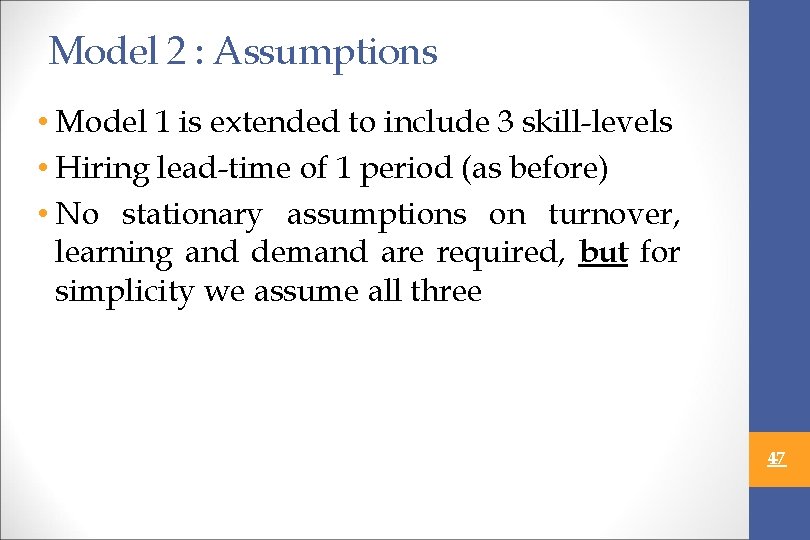 Model 2 : Assumptions

• Model 1 is extended to include 3 skill-levels

• Hiring lead-time of 1 period (as before)

• No stationary assumptions on turnover, learning and demand are required, but for simplicity we assume all three

47